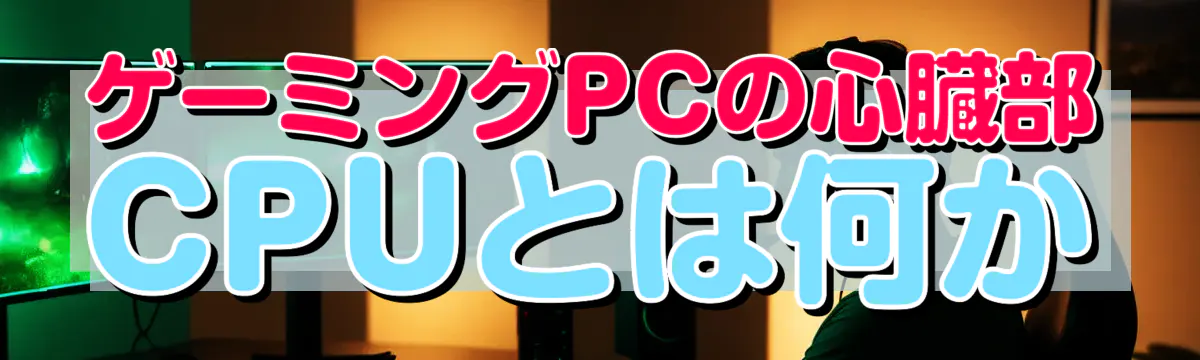 ゲーミングPCの心臓部
CPUとは何か